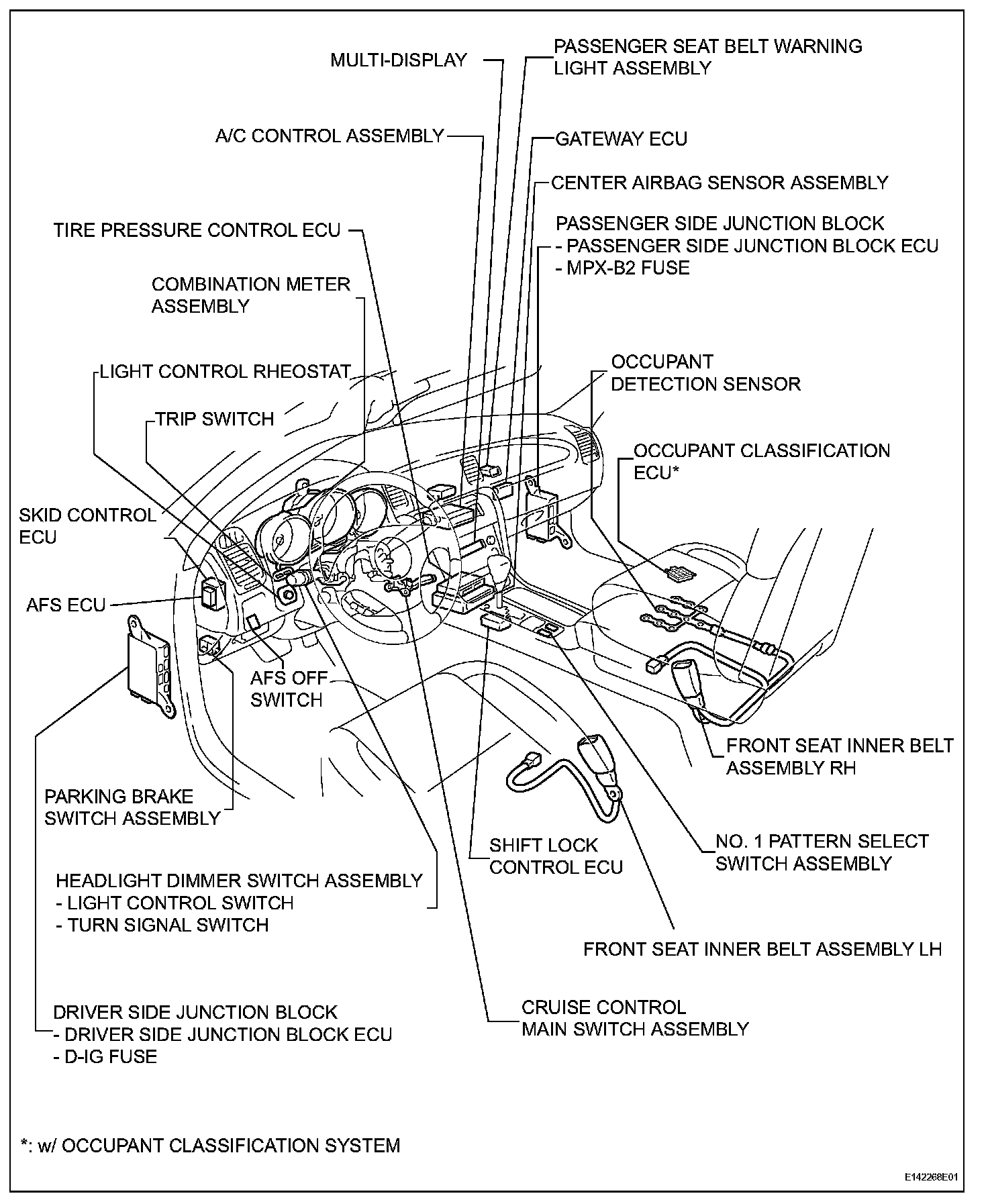 MULTI-DISPLAY

PASSENGER SEAT BELT WARNING LIGHT ASSEMBLY

A/C CONTROL ASSEMBLY

GATEWAY ECU

CENTER AIRBAG SENSOR ASSEMBLY

TIRE PRESSURE CONTROL ECU

PASSENGER SIDE JUNCTION BLOCK
- PASSENGER SIDE JUNCTION BLOCK ECU
- MPX-B2 FUSE

COMBINATION METER ASSEMBLY

LIGHT CONTROL RHEOSTAT

OCCUPANT DETECTION SENSOR

TRIP SWITCH

OCCUPANT CLASSIFICATION ECU*

SKID CONTROL ECU

AFS ECU

AFS OFF SWITCH

FRONT SEAT INNER BELT ASSEMBLY RH

PARKING BRAKE SWITCH ASSEMBLY

SHIFT LOCK CONTROL ECU

NO. 1 PATTERN SELECT SWITCH ASSEMBLY

HEADLIGHT DIMMER SWITCH ASSEMBLY
- LIGHT CONTROL SWITCH
- TURN SIGNAL SWITCH

FRONT SEAT INNER BELT ASSEMBLY LH

DRIVER SIDE JUNCTION BLOCK
- DRIVER SIDE JUNCTION BLOCK ECU
- D-IG FUSE

CRUISE CONTROL MAIN SWITCH ASSEMBLY

*: w/ OCCUPANT CLASSIFICATION SYSTEM

E142268E01